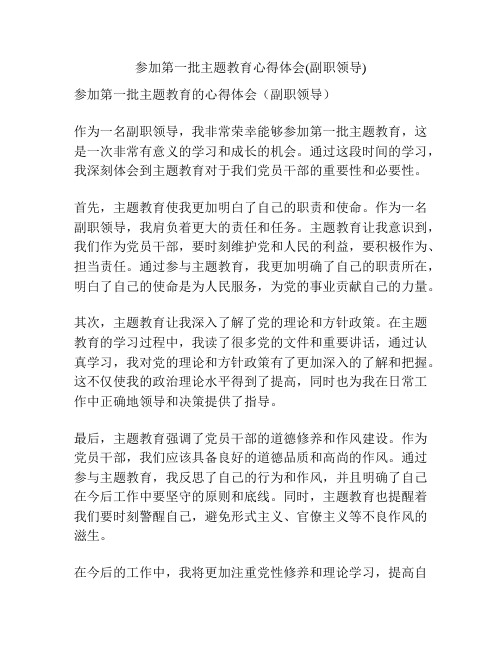 参加第一批主题教育心得体会(副职领导)

参加第一批主题教育的心得体会（副职领导）

作为一名副职领导，我非常荣幸能够参加第一批主题教育，这是一次非常有意义的学习和成长的机会。通过这段时间的学习，我深刻体会到主题教育对于我们党员干部的重要性和必要性。

首先，主题教育使我更加明白了自己的职责和使命。作为一名副职领导，我肩负着更大的责任和任务。主题教育让我意识到，我们作为党员干部，要时刻维护党和人民的利益，要积极作为、担当责任。通过参与主题教育，我更加明确了自己的职责所在，明白了自己的使命是为人民服务，为党的事业贡献自己的力量。

其次，主题教育让我深入了解了党的理论和方针政策。在主题教育的学习过程中，我读了很多党的文件和重要讲话，通过认真学习，我对党的理论和方针政策有了更加深入的了解和把握。这不仅使我的政治理论水平得到了提高，同时也为我在日常工作中正确地领导和决策提供了指导。

最后，主题教育强调了党员干部的道德修养和作风建设。作为党员干部，我们应该具备良好的道德品质和高尚的作风。通过参与主题教育，我反思了自己的行为和作风，并且明确了自己在今后工作中要坚守的原则和底线。同时，主题教育也提醒着我们要时刻警醒自己，避免形式主义、官僚主义等不良作风的滋生。

在今后的工作中，我将更加注重党性修养和理论学习，提高自